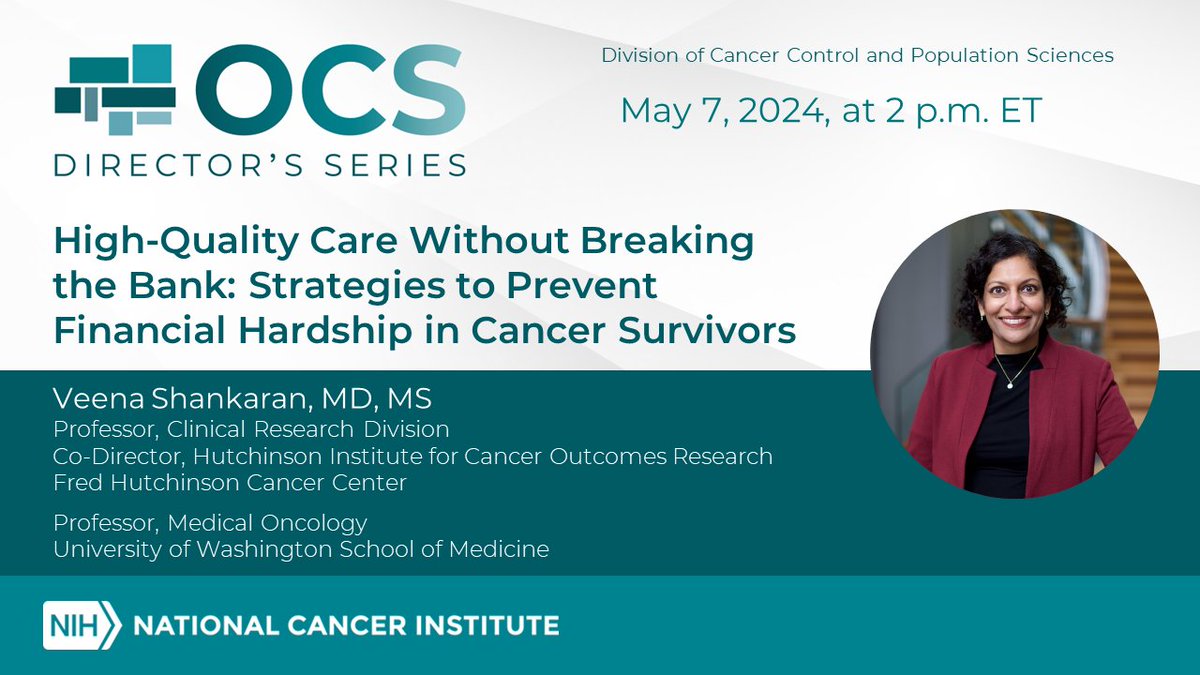 OCS
DIRECTOR'S SERIES

Division of Cancer Control and Population Sciences

May 7, 2024, at 2 p.m. ET

High-Quality Care Without Breaking the Bank: Strategies to Prevent Financial Hardship in Cancer Survivors

Veena Shankaran, MD, MS
Professor, Clinical Research Division
Co-Director, Hutchinson Institute for Cancer Outcomes Research
Fred Hutchinson Cancer Center

Professor, Medical Oncology
University of Washington School of Medicine

NIH NATIONAL CANCER INSTITUTE